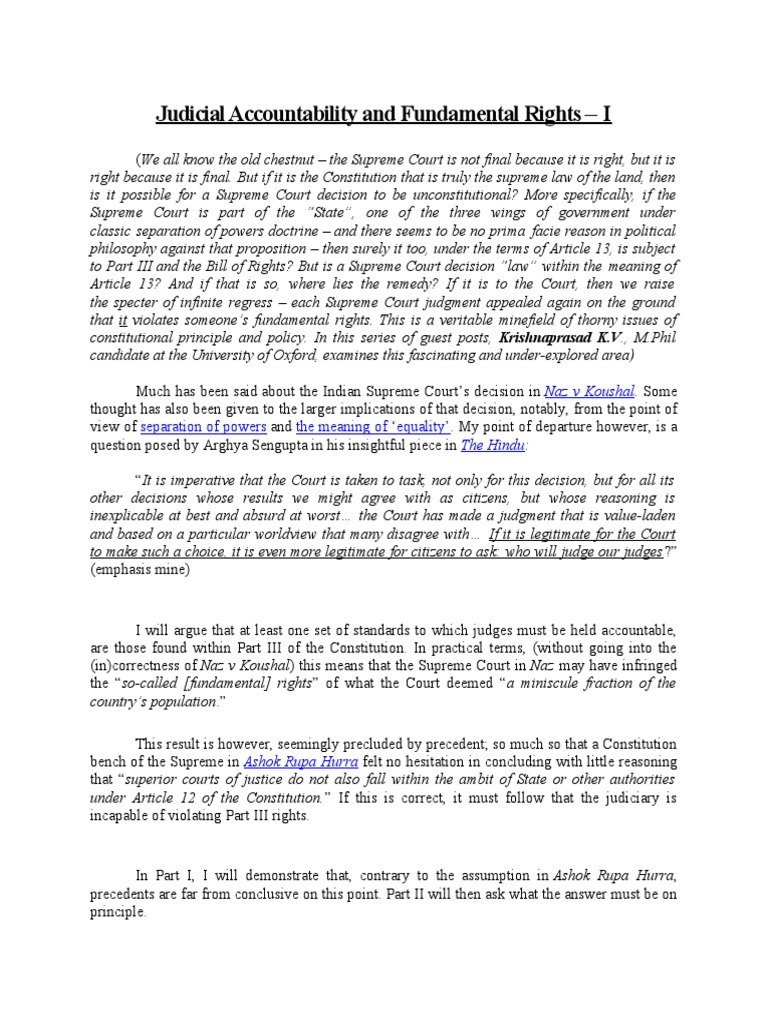 Judicial Accountability and Fundamental Rights – I

(We all know the old chestnut – the Supreme Court is not final because it is right, but it is right because it is final. But if it is the Constitution that is truly the supreme law of the land, then is it possible for a Supreme Court decision to be unconstitutional? More specifically, if the Supreme Court is part of the "State", one of the three wings of government under classic separation of powers doctrine – and there seems to be no prima facie reason in political philosophy against that proposition – then surely it too, under the terms of Article 13, is subject to Part III and the Bill of Rights? But is a Supreme Court decision "law" within the meaning of Article 13? And if that is so, where lies the remedy? If it is to the Court, then we raise the specter of infinite regress – each Supreme Court judgment appealed again on the ground that it violates someone's fundamental rights. This is a veritable minefield of thorny issues of constitutional principle and policy. In this series of guest posts, Krishnaprasad K.V., M.Phil candidate at the University of Oxford, examines this fascinating and under-explored area)

Much has been said about the Indian Supreme Court's decision in Naz v Koushal. Some thought has also been given to the larger implications of that decision, notably, from the point of view of separation of powers and the meaning of 'equality'. My point of departure however, is a question posed by Arghya Sengupta in his insightful piece in The Hindu:

"It is imperative that the Court is taken to task, not only for this decision, but for all its other decisions whose results we might agree with as citizens, but whose reasoning is inexplicable at best and absurd at worst… the Court has made a judgment that is value-laden and based on a particular worldview that many disagree with… If it is legitimate for the Court to make such a choice, it is even more legitimate for citizens to ask: who will judge our judges?" (emphasis mine)

I will argue that at least one set of standards to which judges must be held accountable, are those found within Part III of the Constitution. In practical terms, (without going into the (in)correctness of Naz v Koushal) this means that the Supreme Court in Naz may have infringed the "so-called [fundamental] rights" of what the Court deemed "a miniscule fraction of the country's population."

This result is however, seemingly precluded by precedent; so much so that a Constitution bench of the Supreme in Ashok Rupa Hurra felt no hesitation in concluding with little reasoning that "superior courts of justice do not also fall within the ambit of State or other authorities under Article 12 of the Constitution." If this is correct, it must follow that the judiciary is incapable of violating Part III rights.

In Part I, I will demonstrate that, contrary to the assumption in Ashok Rupa Hurra, precedents are far from conclusive on this point. Part II will then ask what the answer must be on principle.